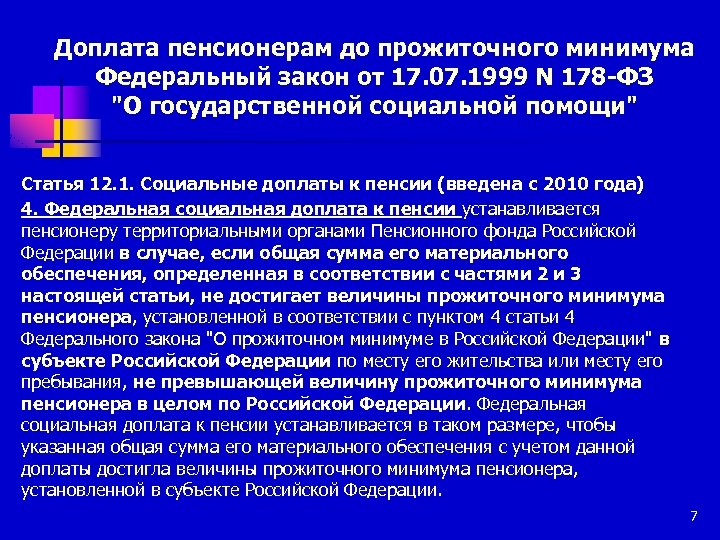 Доплата пенсионерам до прожиточного минимума Федеральный закон от 17.07.1999 N 178-ФЗ "О государственной социальной помощи"

Статья 12.1. Социальные доплаты к пенсии (введена с 2010 года)

4. Федеральная социальная доплата к пенсии устанавливается пенсионеру территориальными органами Пенсионного фонда Российской Федерации в случае, если общая сумма его материального обеспечения, определенная в соответствии с частями 2 и 3 настоящей статьи, не достигает величины прожиточного минимума пенсионера, установленной в соответствии с пунктом 4 статьи 4 Федерального закона "О прожиточном минимуме в Российской Федерации" в субъекте Российской Федерации по месту его жительства или месту его пребывания, не превышающей величину прожиточного минимума пенсионера в целом по Российской Федерации. Федеральная социальная доплата к пенсии устанавливается в таком размере, чтобы указанная общая сумма его материального обеспечения с учетом данной доплаты достигла величины прожиточного минимума пенсионера, установленной в субъекте Российской Федерации.

7